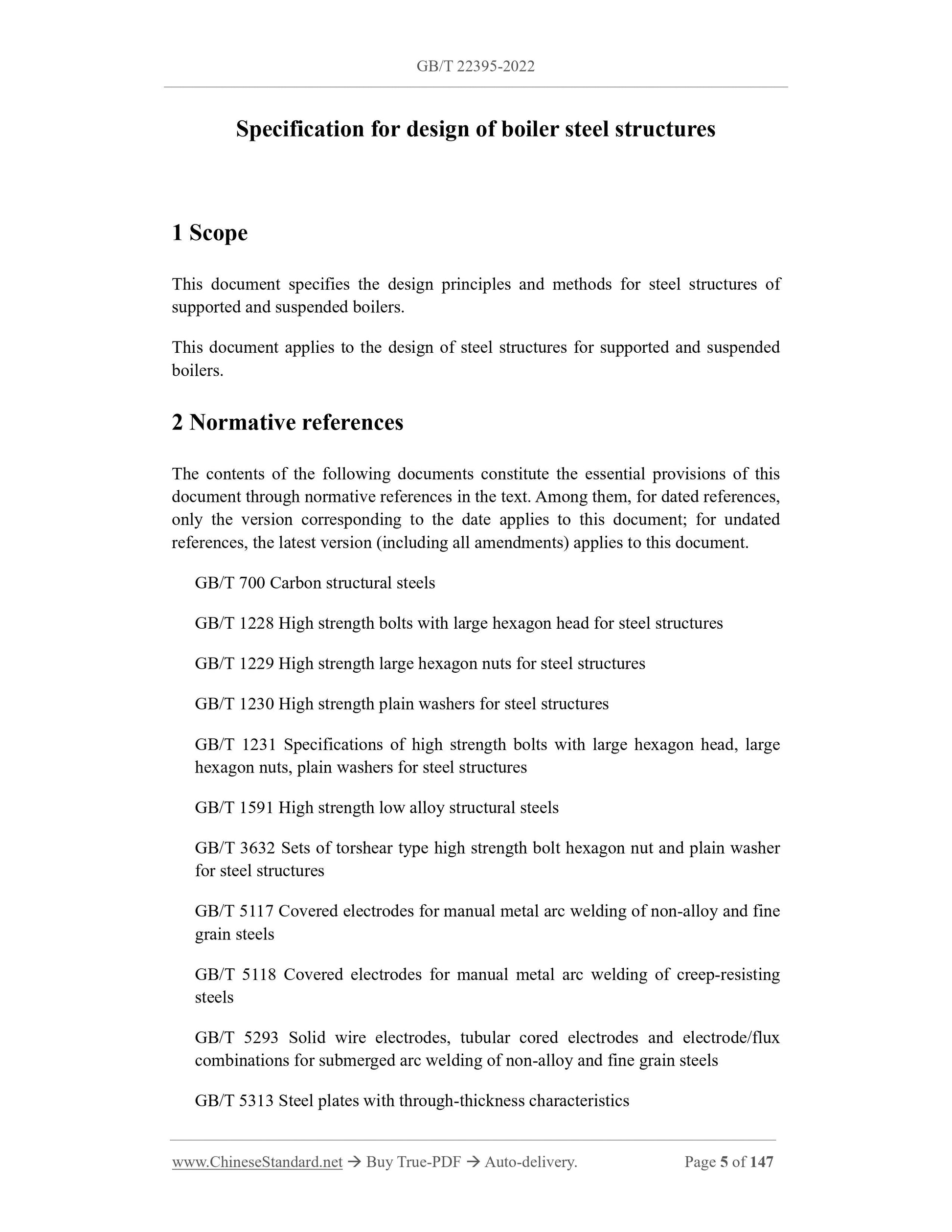 GB/T 22395-2022

Specification for design of boiler steel structures

1 Scope

This document specifies the design principles and methods for steel structures of supported and suspended boilers.

This document applies to the design of steel structures for supported and suspended boilers.

2 Normative references

The contents of the following documents constitute the essential provisions of this document through normative references in the text. Among them, for dated references, only the version corresponding to the date applies to this document; for undated references, the latest version (including all amendments) applies to this document.

GB/T 700 Carbon structural steels

GB/T 1228 High strength bolts with large hexagon head for steel structures

GB/T 1229 High strength large hexagon nuts for steel structures

GB/T 1230 High strength plain washers for steel structures

GB/T 1231 Specifications of high strength bolts with large hexagon head, large hexagon nuts, plain washers for steel structures

GB/T 1591 High strength low alloy structural steels

GB/T 3632 Sets of torshear type high strength bolt hexagon nut and plain washer for steel structures

GB/T 5117 Covered electrodes for manual metal arc welding of non-alloy and fine grain steels

GB/T 5118 Covered electrodes for manual metal arc welding of creep-resisting steels

GB/T 5293 Solid wire electrodes, tubular cored electrodes and electrode/flux combinations for submerged arc welding of non-alloy and fine grain steels

GB/T 5313 Steel plates with through-thickness characteristics

www.ChineseStandard.net → Buy True-PDF → Auto-delivery. Page 5 of 147